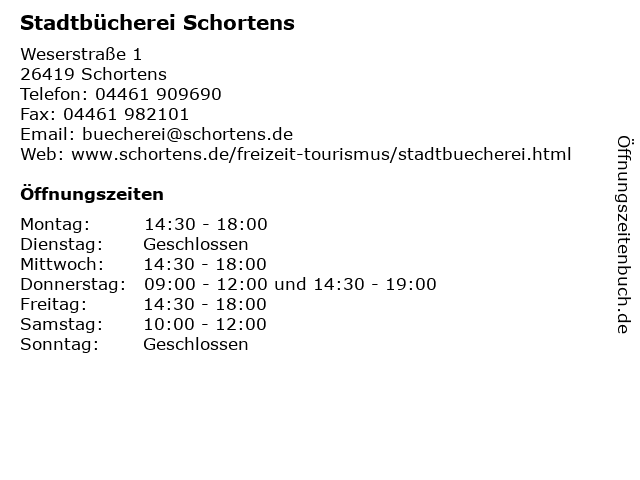 Stadtbücherei Schortens

Weserstraße 1
26419 Schortens
Telefon: 04461 909690
Fax: 04461 982101
Email: buecherei@schortens.de
Web: www.schortens.de/freizeit-tourismus/stadtbuecherei.html

Öffnungszeiten

| | |
|---|---|
| Montag: | 14:30 - 18:00 |
| Dienstag: | Geschlossen |
| Mittwoch: | 14:30 - 18:00 |
| Donnerstag: | 09:00 - 12:00 und 14:30 - 19:00 |
| Freitag: | 14:30 - 18:00 |
| Samstag: | 10:00 - 12:00 |
| Sonntag: | Geschlossen |

Öffnungszeitenbuch.de